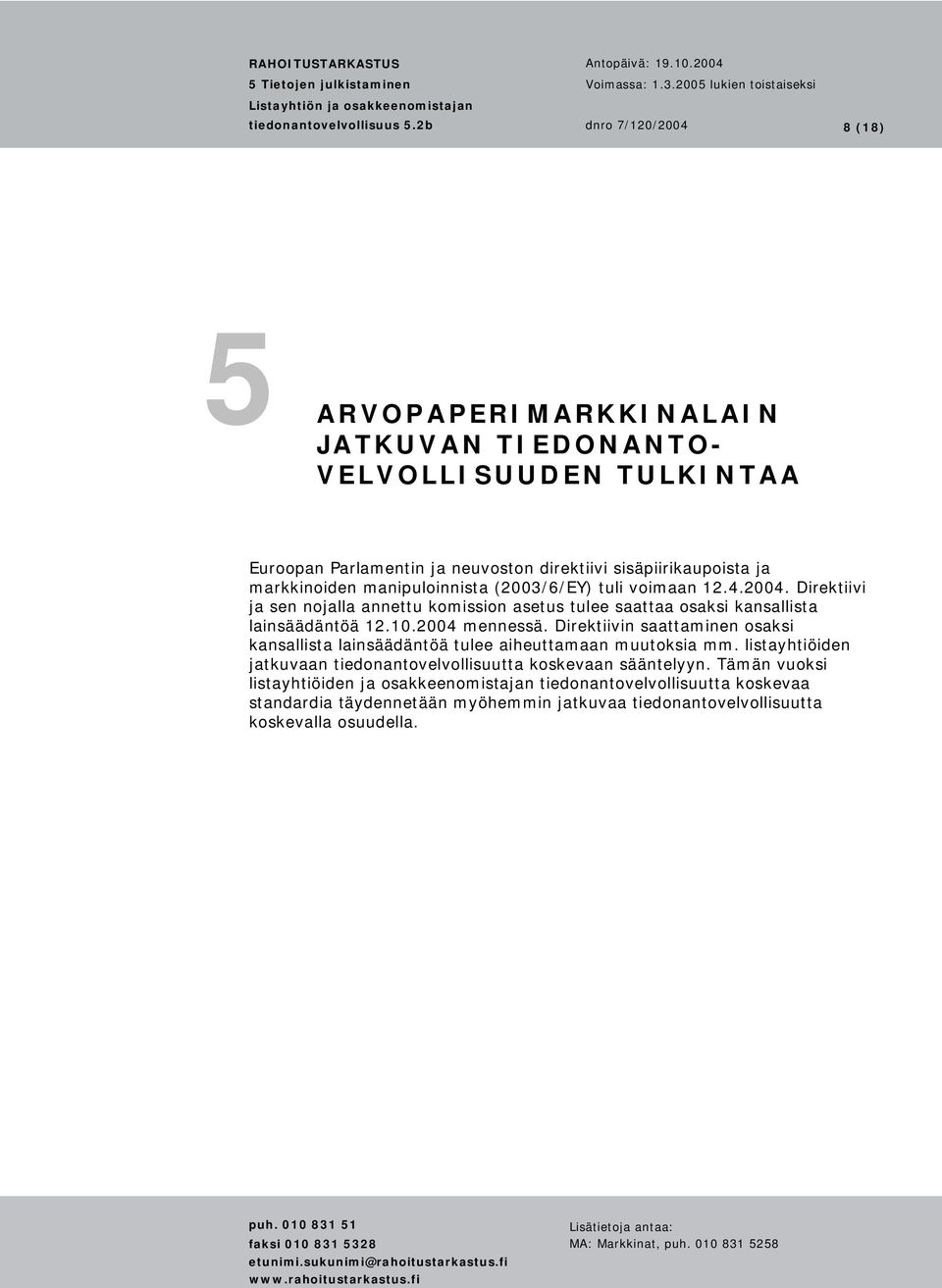 RAHOITUSTARKASTUS
5 Tietojen julkistaminen
Listayhtiön ja osakkeenomistajan tiedonantovelvollisuus 5.2b

Antopäivä: 19.10.2004
Voimassa: 1.3.2005 lukien toistaiseksi
dnro 7/120/2004

8 (18)

5

ARVOPAPERIMARKKINALAIN JATKUVAN TIEDONANTOVELVOLLISUUDEN TULKINTAA

Euroopan Parlamentin ja neuvoston direktiivi sisäpiirikaupoista ja markkinoiden manipuloinnista (2003/6/EY) tuli voimaan 12.4.2004. Direktiivi ja sen nojalla annettu komission asetus tulee saattaa osaksi kansallista lainsäädäntöä 12.10.2004 mennessä. Direktiivin saattaminen osaksi kansallista lainsäädäntöä tulee aiheuttamaan muutoksia mm. listayhtiöiden jatkuvaan tiedonantovelvollisuutta koskevaan sääntelyyn. Tämän vuoksi listayhtiöiden ja osakkeenomistajan tiedonantovelvollisuutta koskevaa standardia täydennetään myöhemmin jatkuvaa tiedonantovelvollisuutta koskevalla osuudella.

puh. 010 831 51
faksi 010 831 5328
etunimi.sukunimi@rahoitustarkastus.fi
www.rahoitustarkastus.fi

Lisätietoja antaa:
MA: Markkinat, puh. 010 831 5258